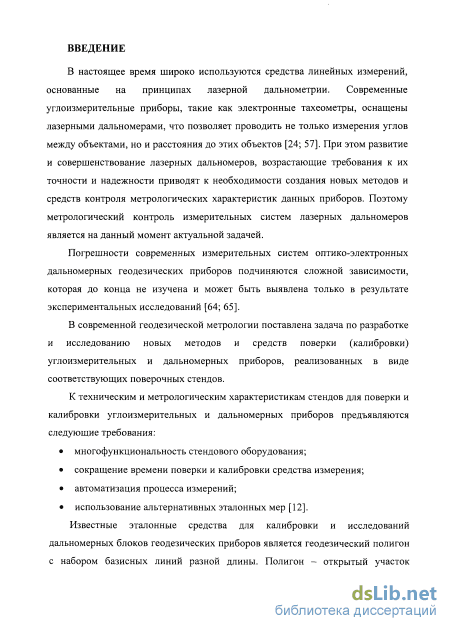 ВВЕДЕНИЕ

В настоящее время широко используются средства линейных измерений, основанные на принципах лазерной дальнометрии. Современные углоизмерительные приборы, такие как электронные тахеометры, оснащены лазерными дальномерами, что позволяет проводить не только измерения углов между объектами, но и расстояния до этих объектов [24; 57]. При этом развитие и совершенствование лазерных дальномеров, возрастающие требования к их точности и надежности приводят к необходимости создания новых методов и средств контроля метрологических характеристик данных приборов. Поэтому метрологический контроль измерительных систем лазерных дальномеров является на данный момент актуальной задачей.

Погрешности современных измерительных систем оптико-электронных дальномерных геодезических приборов подчиняются сложной зависимости, которая до конца не изучена и может быть выявлена только в результате экспериментальных исследований [64; 65].

В современной геодезической метрологии поставлена задача по разработке и исследованию новых методов и средств поверки (калибровки) углоизмерительных и дальномерных приборов, реализованных в виде соответствующих поверочных стендов.

К техническим и метрологическим характеристикам стендов для поверки и калибровки углоизмерительных и дальномерных приборов предъявляются следующие требования:

• многофункциональность стендового оборудования;
• сокращение времени поверки и калибровки средства измерения;
• автоматизация процесса измерений;
• использование альтернативных эталонных мер [12].

Известные эталонные средства для калибровки и исследований дальномерных блоков геодезических приборов является геодезический полигон с набором базисных линий разной длины. Полигон – открытый участок

dsLib.net
библиотека диссертаций